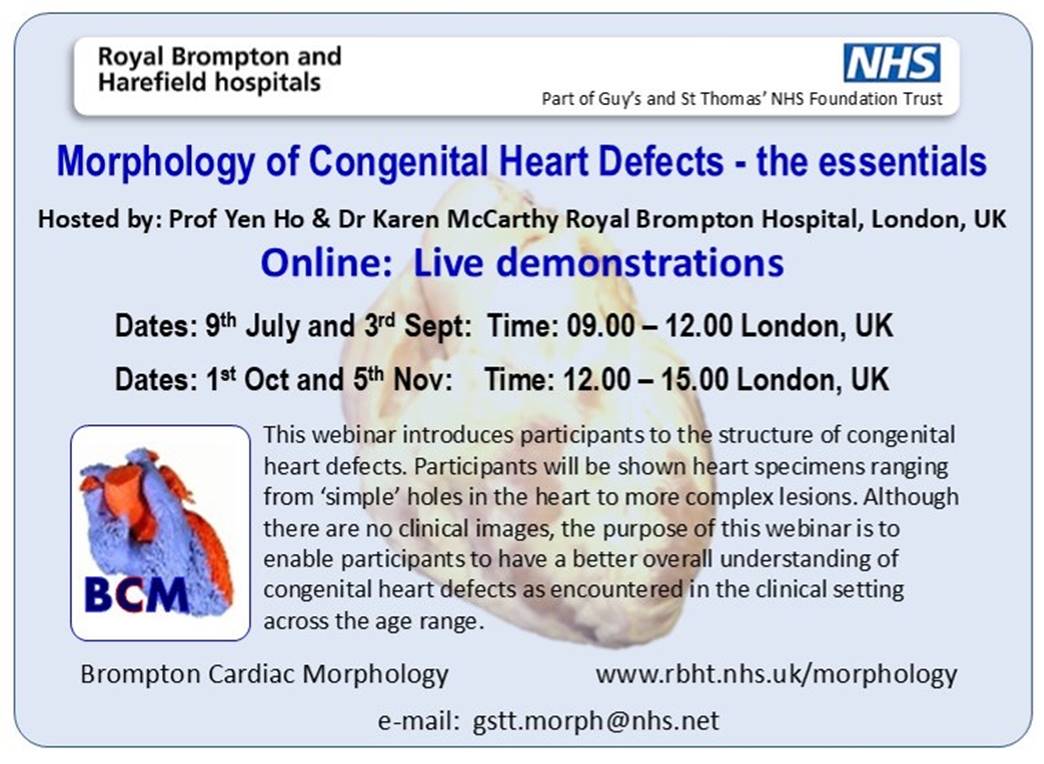 Royal Brompton and Harefield hospitals

NHS

Part of Guy's and St Thomas' NHS Foundation Trust

Morphology of Congenital Heart Defects - the essentials

Hosted by: Prof Yen Ho & Dr Karen McCarthy Royal Brompton Hospital, London, UK

Online: Live demonstrations

Dates: 9$^{th}$ July and 3$^{rd}$ Sept: Time: 09.00 – 12.00 London, UK

Dates: 1$^{st}$ Oct and 5$^{th}$ Nov: Time: 12.00 – 15.00 London, UK

BCM

This webinar introduces participants to the structure of congenital heart defects. Participants will be shown heart specimens ranging from 'simple' holes in the heart to more complex lesions. Although there are no clinical images, the purpose of this webinar is to enable participants to have a better overall understanding of congenital heart defects as encountered in the clinical setting across the age range.

Brompton Cardiac Morphology

www.rbht.nhs.uk/morphology

e-mail: gstt.morph@nhs.net